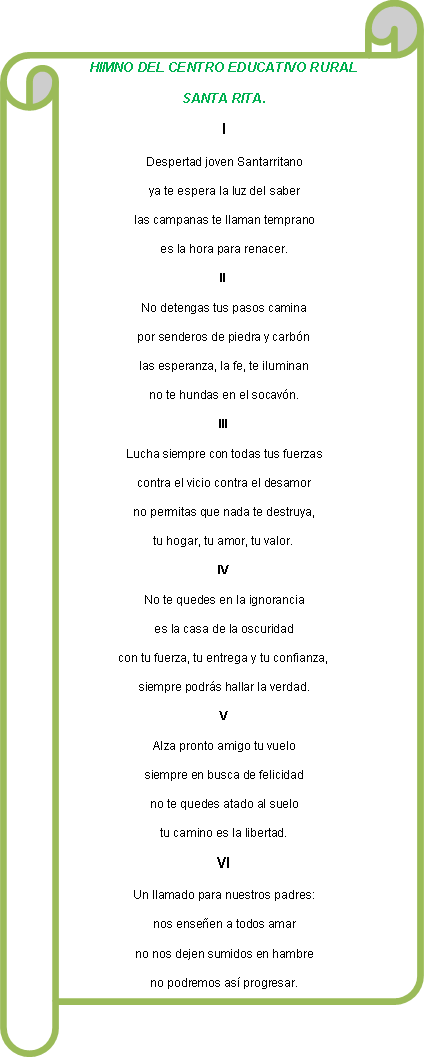 HIMNO DEL CENTRO EDUCATIVO RURAL

SANTA RITA.

I

Despertad joven Santarritano
ya te espera la luz del saber
las campanas te llaman temprano
es la hora para renacer.

II

No detengas tus pasos camina
por senderos de piedra y carbón
las esperanza, la fe, te iluminan
no te hundas en el socavón.

III

Lucha siempre con todas tus fuerzas
contra el vicio contra el desamor
no permitas que nada te destruya,
tu hogar, tu amor, tu valor.

IV

No te quedes en la ignorancia
es la casa de la oscuridad
con tu fuerza, tu entrega y tu confianza,
siempre podrás hallar la verdad.

V

Alza pronto amigo tu vuelo
siempre en busca de felicidad
no te quedes atado al suelo
tu camino es la libertad.

VI

Un llamado para nuestros padres:
nos enseñen a todos amar
no nos dejen sumidos en hambre
no podremos así progresar.